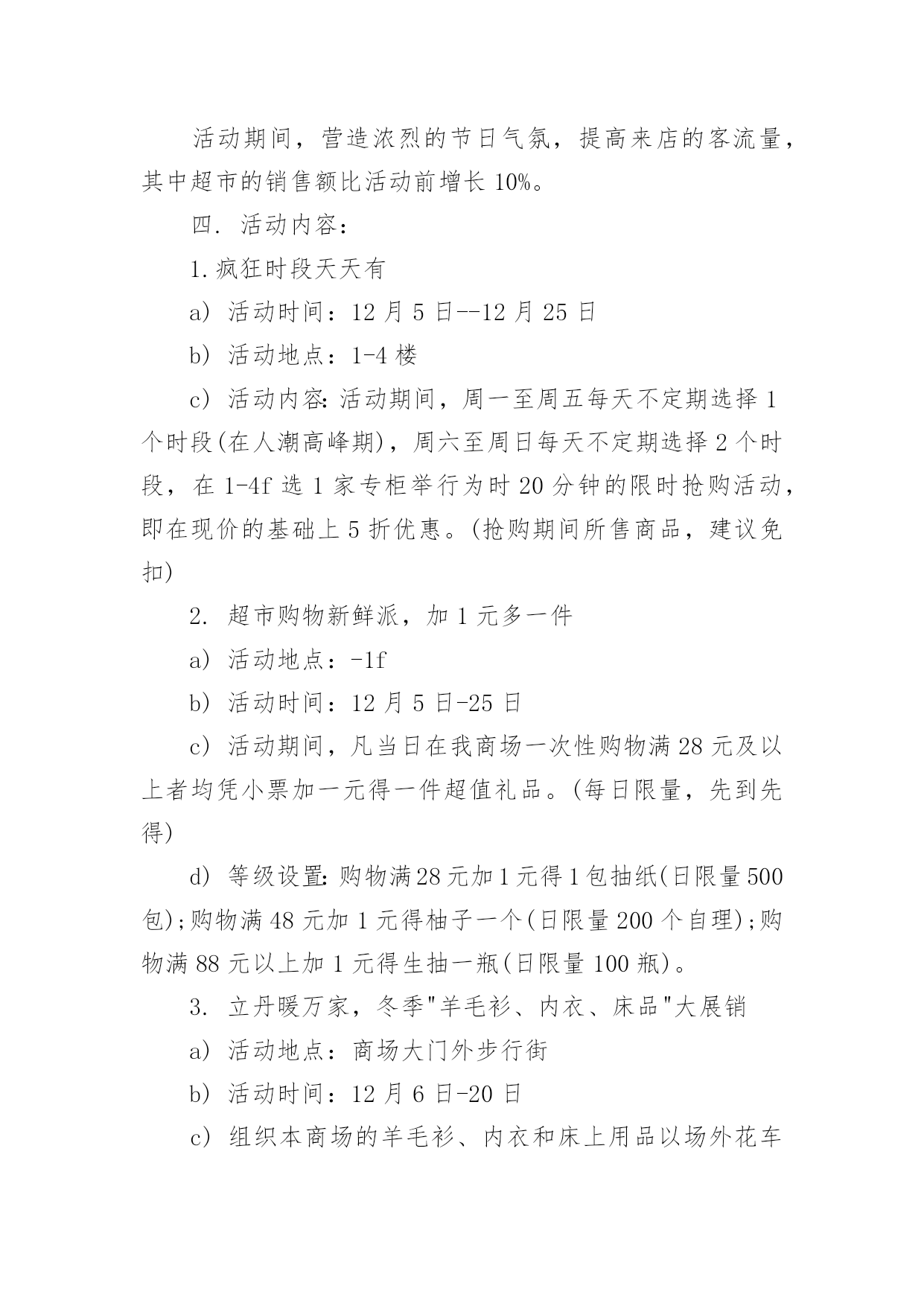 活动期间，营造浓烈的节日气氛，提高来店的客流量，其中超市的销售额比活动前增长 10%。

四. 活动内容：

1.疯狂时段天天有

a) 活动时间：12 月 5 日--12 月 25 日

b) 活动地点：1-4 楼

c) 活动内容：活动期间，周一至周五每天不定期选择 1 个时段(在人潮高峰期)，周六至周日每天不定期选择 2 个时段，在 1-4f 选 1 家专柜举行为时 20 分钟的限时抢购活动，即在现价的基础上 5 折优惠。(抢购期间所售商品，建议免扣)

2. 超市购物新鲜派，加 1 元多一件

a) 活动地点：-1f

b) 活动时间：12 月 5 日-25 日

c) 活动期间，凡当日在我商场一次性购物满 28 元及以上者均凭小票加一元得一件超值礼品。(每日限量，先到先得)

d) 等级设置：购物满 28 元加 1 元得 1 包抽纸(日限量 500 包);购物满 48 元加 1 元得柚子一个(日限量 200 个自理);购物满 88 元以上加 1 元得生抽一瓶(日限量 100 瓶)。

3. 立丹暖万家，冬季"羊毛衫、内衣、床品"大展销

a) 活动地点：商场大门外步行街

b) 活动时间：12 月 6 日-20 日

c) 组织本商场的羊毛衫、内衣和床上用品以场外花车